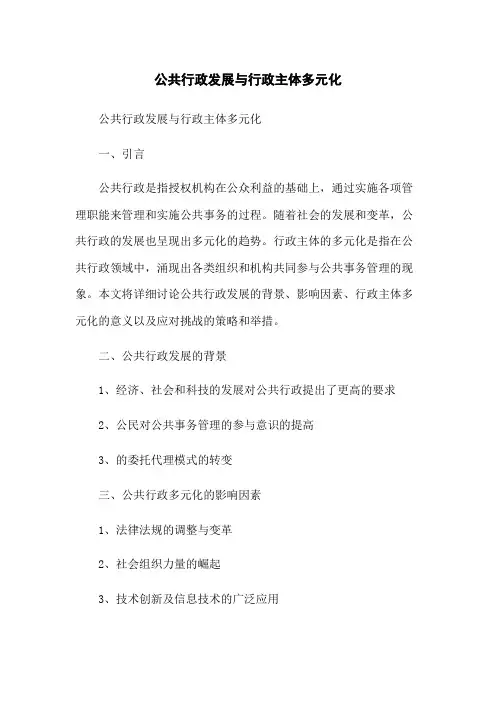 公共行政发展与行政主体多元化

公共行政发展与行政主体多元化

一、引言

公共行政是指授权机构在公众利益的基础上，通过实施各项管理职能来管理和实施公共事务的过程。随着社会的发展和变革，公共行政的发展也呈现出多元化的趋势。行政主体的多元化是指在公共行政领域中，涌现出各类组织和机构共同参与公共事务管理的现象。本文将详细讨论公共行政发展的背景、影响因素、行政主体多元化的意义以及应对挑战的策略和举措。

二、公共行政发展的背景

1、经济、社会和科技的发展对公共行政提出了更高的要求

2、公民对公共事务管理的参与意识的提高

3、的委托代理模式的转变

三、公共行政多元化的影响因素

1、法律法规的调整与变革

2、社会组织力量的崛起

3、技术创新及信息技术的广泛应用